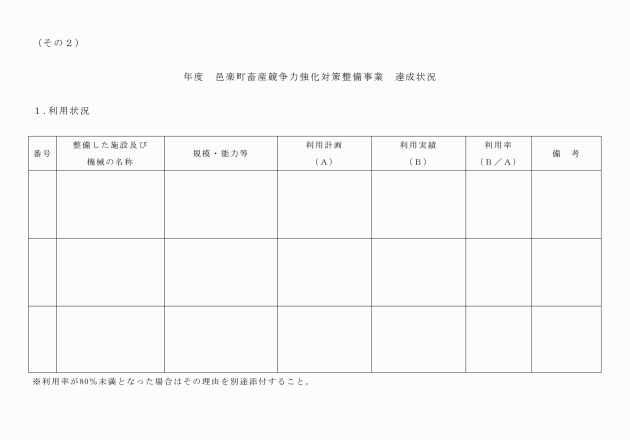 （その２）

年度　邑楽町畜産競争力強化対策整備事業　達成状況

１.利用状況

| 番号 | 整備した施設及び機械の名称 | 規模・能力等 | 利用計画（A） | 利用実績（B） | 利用率（B／A） | 備　考 |
|---|---|---|---|---|---|---|
| | | | | | | |
| | | | | | | |
| | | | | | | |

※利用率が80%未満となった場合はその理由を別途添付すること。